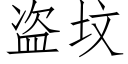 盗坟